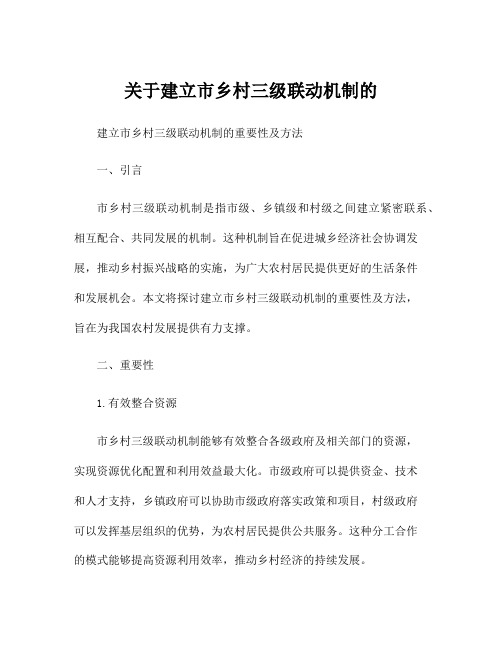 关于建立市乡村三级联动机制的

建立市乡村三级联动机制的重要性及方法

一、引言

市乡村三级联动机制是指市级、乡镇级和村级之间建立紧密联系、相互配合、共同发展的机制。这种机制旨在促进城乡经济社会协调发展，推动乡村振兴战略的实施，为广大农村居民提供更好的生活条件和发展机会。本文将探讨建立市乡村三级联动机制的重要性及方法，旨在为我国农村发展提供有力支撑。

二、重要性

1.有效整合资源

市乡村三级联动机制能够有效整合各级政府及相关部门的资源，实现资源优化配置和利用效益最大化。市级政府可以提供资金、技术和人才支持，乡镇政府可以协助市级政府落实政策和项目，村级政府可以发挥基层组织的优势，为农村居民提供公共服务。这种分工合作的模式能够提高资源利用效率，推动乡村经济的持续发展。